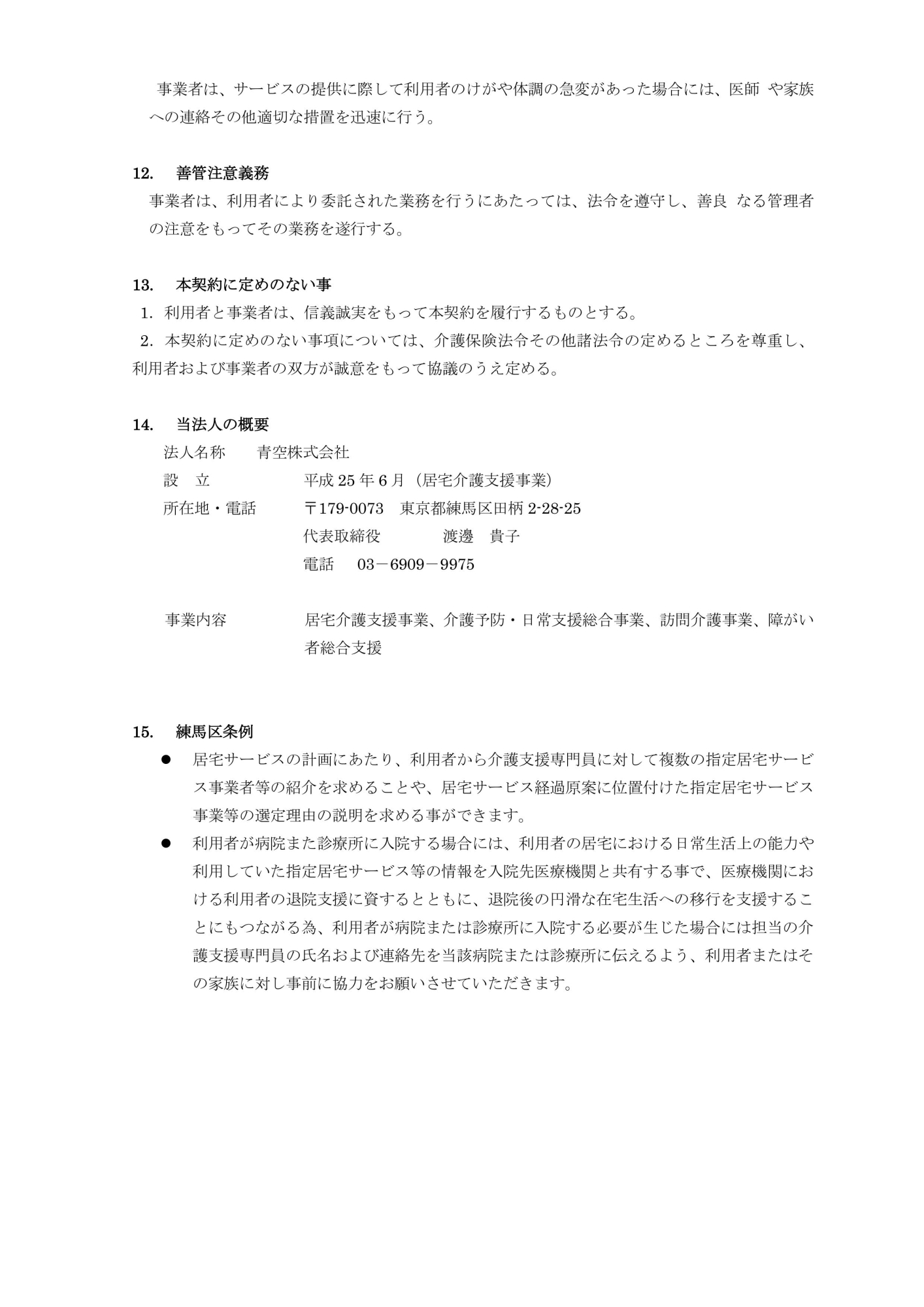 事業者は、サービスの提供に際して利用者のけがや体調の急変があった場合には、医師 や家族への連絡その他適切な措置を迅速に行う。

12. 善管注意義務
事業者は、利用者により委託された業務を行うにあたっては、法令を遵守し、善良 なる管理者の注意をもってその業務を遂行する。

13. 本契約に定めのない事
1. 利用者と事業者は、信義誠実をもって本契約を履行するものとする。
2. 本契約に定めのない事項については、介護保険法令その他諸法令の定めるところを尊重し、利用者および事業者の双方が誠意をもって協議のうえ定める。

14. 当法人の概要
法人名称　青空株式会社
設　立　平成 25 年 6 月（居宅介護支援事業）
所在地・電話　〒179-0073　東京都練馬区田柄 2-28-25
代表取締役　渡邊　貴子
電話　03－6909－9975

事業内容　居宅介護支援事業、介護予防・日常支援総合事業、訪問介護事業、障がい者総合支援

15. 練馬区条例
● 居宅サービスの計画にあたり、利用者から介護支援専門員に対して複数の指定居宅サービス事業者等の紹介を求めることや、居宅サービス経過原案に位置付けた指定居宅サービス事業等の選定理由の説明を求める事ができます。
● 利用者が病院また診療所に入院する場合には、利用者の居宅における日常生活上の能力や利用していた指定居宅サービス等の情報を入院先医療機関と共有する事で、医療機関における利用者の退院支援に資するとともに、退院後の円滑な在宅生活への移行を支援することにもつながる為、利用者が病院または診療所に入院する必要が生じた場合には担当の介護支援専門員の氏名および連絡先を当該病院または診療所に伝えるよう、利用者またはその家族に対し事前に協力をお願いさせていただきます。